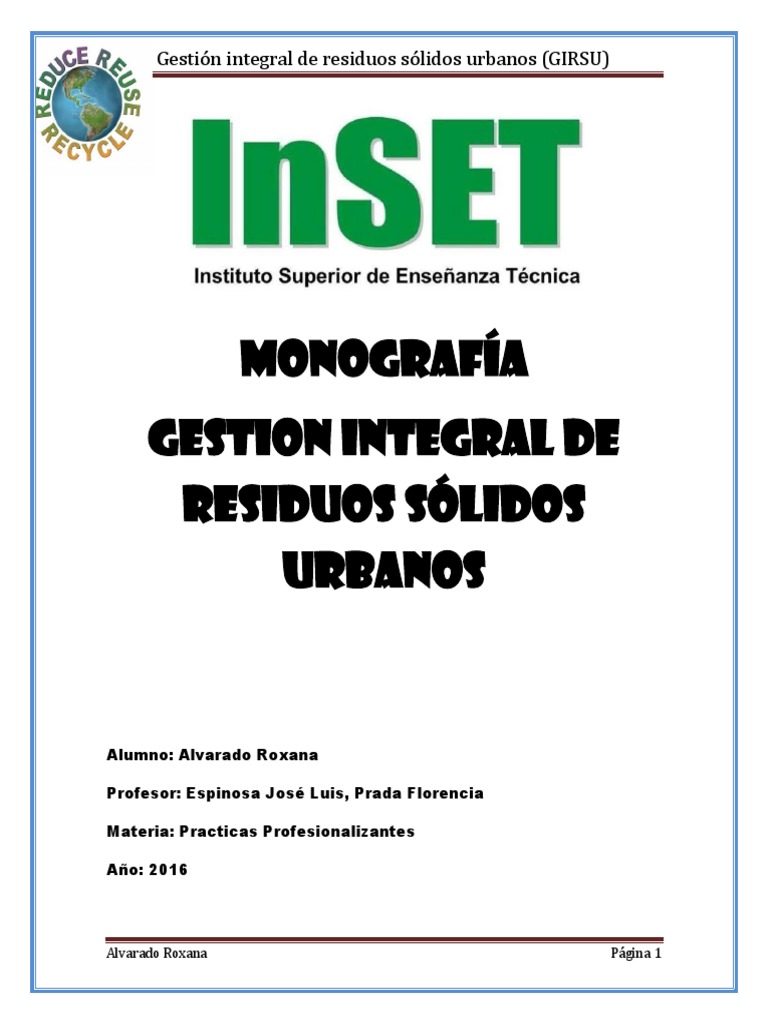 REDUCE REUSE RECYCLE

Gestión integral de residuos sólidos urbanos (GIRSU)

InSET

Instituto Superior de Enseñanza Técnica

MONOGRAFÍA
GESTION INTEGRAL DE RESIDUOS SÓLIDOS URBANOS

Alumno: Alvarado Roxana

Profesor: Espinosa José Luis, Prada Florencia

Materia: Practicas Profesionalizantes

Año: 2016

Alvarado Roxana

Página 1